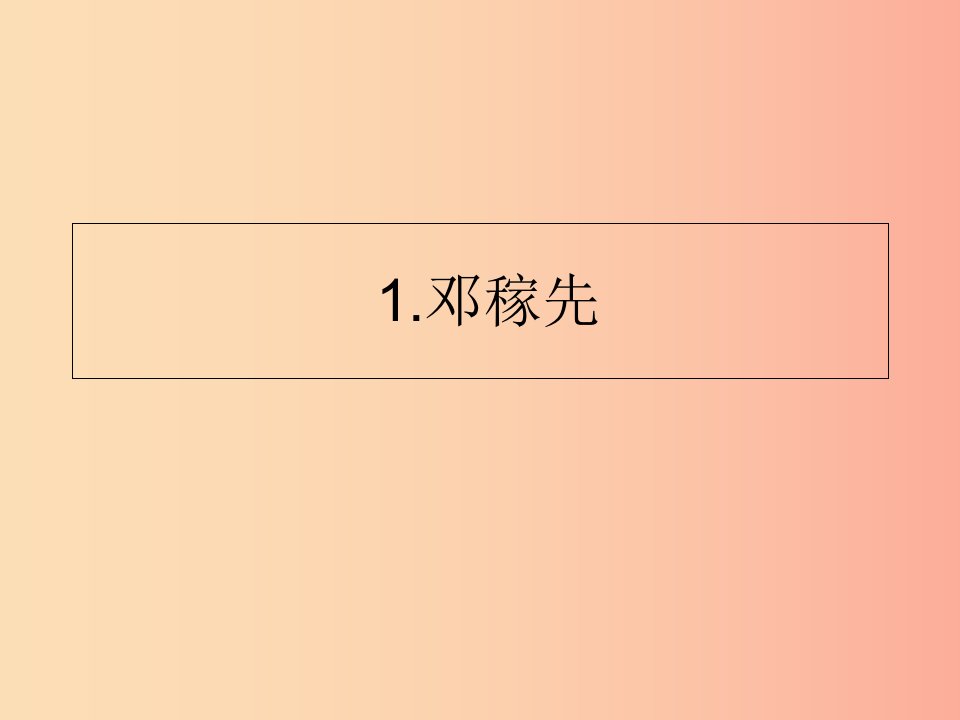 1.邓稼先